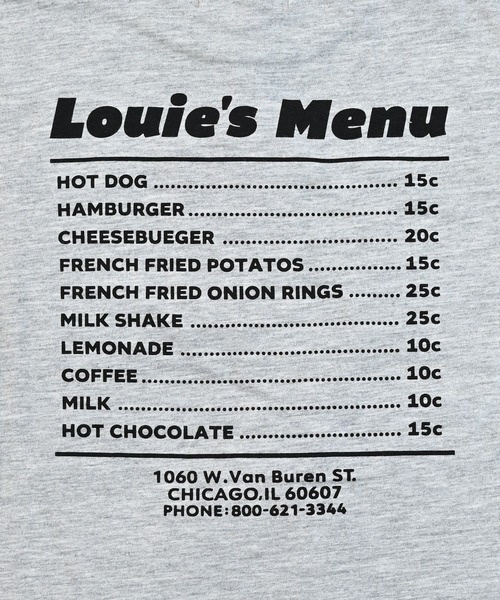 Louie's Menu

HOT DOG 15c
HAMBURGER 15c
CHEESEBUEGER 20c
FRENCH FRIED POTATOS 15c
FRENCH FRIED ONION RINGS 25c
MILK SHAKE 25c
LEMONADE 10c
COFFEE 10c
MILK 10c
HOT CHOCOLATE 15c

1060 W.Van Buren ST.
CHICAGO,IL 60607
PHONE:800-621-3344